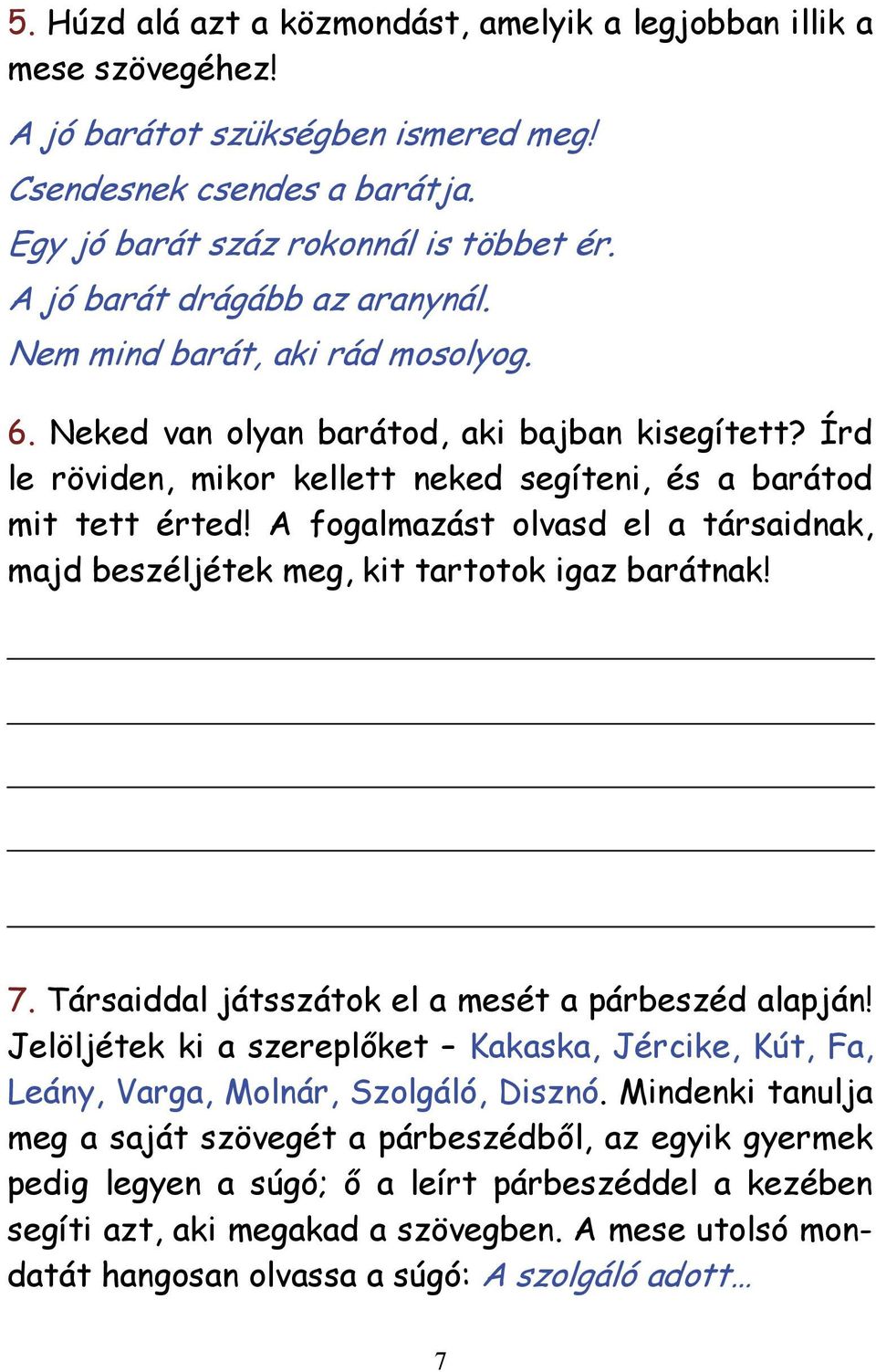 5. Húzd alá azt a közmondást, amelyik a legjobban illik a mese szövegéhez!

A jó barátot szükségben ismered meg!
Csendesnek csendes a barátja.
Egy jó barát száz rokonnál is többet ér.
A jó barát drágább az aranynál.
Nem mind barát, aki rád mosolyog.

6. Neked van olyan barátod, aki bajban kisegített? Írd le röviden, mikor kellett neked segíteni, és a barátod mit tett érted! A fogalmazást olvasd el a társaidnak, majd beszéljétek meg, kit tartotok igaz barátnak!

7. Társaiddal játsszátok el a mesét a párbeszéd alapján! Jelöljétek ki a szereplőket – Kakaska, Jércike, Kút, Fa, Leány, Varga, Molnár, Szolgáló, Disznó. Mindenki tanulja meg a saját szövegét a párbeszédből, az egyik gyermek pedig legyen a súgó; ő a leírt párbeszéddel a kezében segíti azt, aki megakad a szövegben. A mese utolsó mondatát hangosan olvassa a súgó: A szolgáló adott…

7